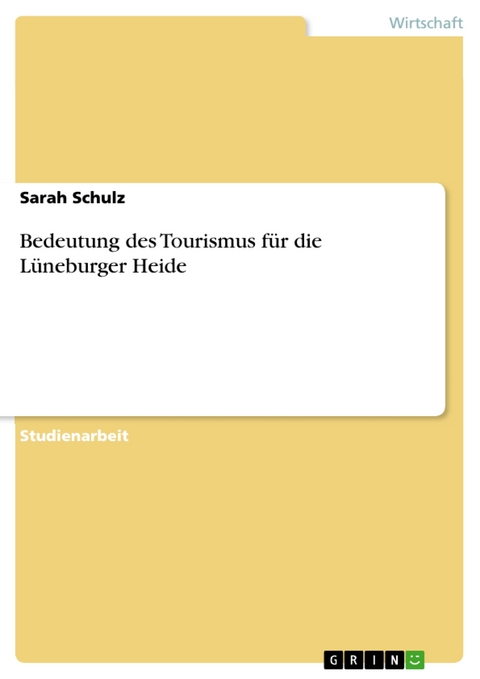 Wirtschaft

Sarah Schulz

Bedeutung des Tourismus für die Lüneburger Heide

Studienarbeit

GRIN